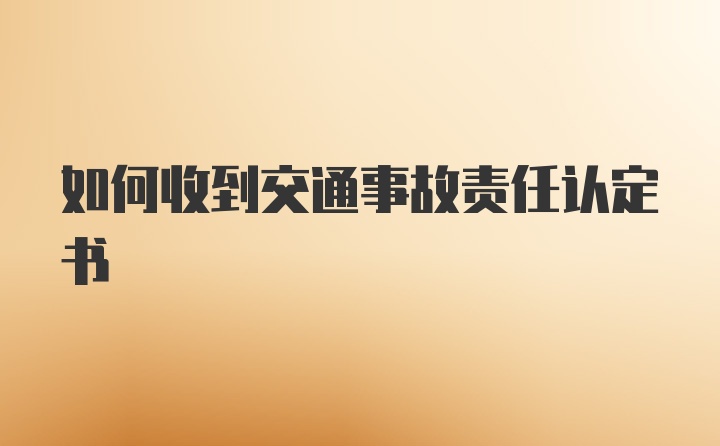 如何收到交通事故责任认定书